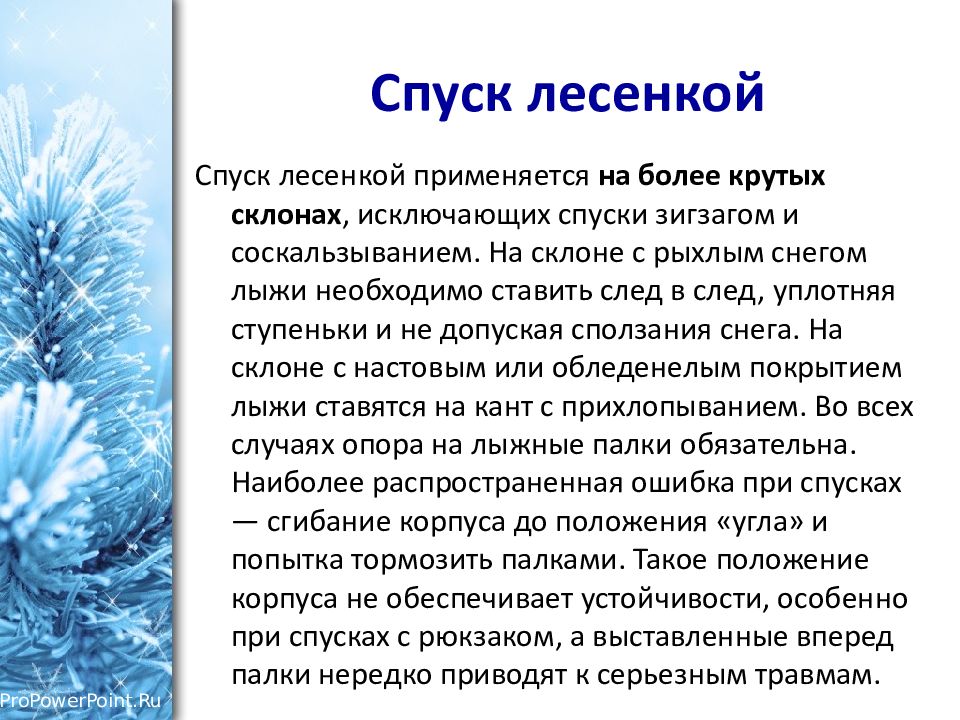 Спуск лесенкой

Спуск лесенкой применяется на более крутых склонах, исключающих спуски зигзагом и соскальзыванием. На склоне с рыхлым снегом лыжи необходимо ставить след в след, уплотняя ступеньки и не допуская сползания снега. На склоне с настовым или обледенелым покрытием лыжи ставятся на кант с прихлопыванием. Во всех случаях опора на лыжные палки обязательна. Наиболее распространенная ошибка при спусках — сгибание корпуса до положения «угла» и попытка тормозить палками. Такое положение корпуса не обеспечивает устойчивости, особенно при спусках с рюкзаком, а выставленные вперед палки нередко приводят к серьезным травмам.

ProPowerPoint.Ru